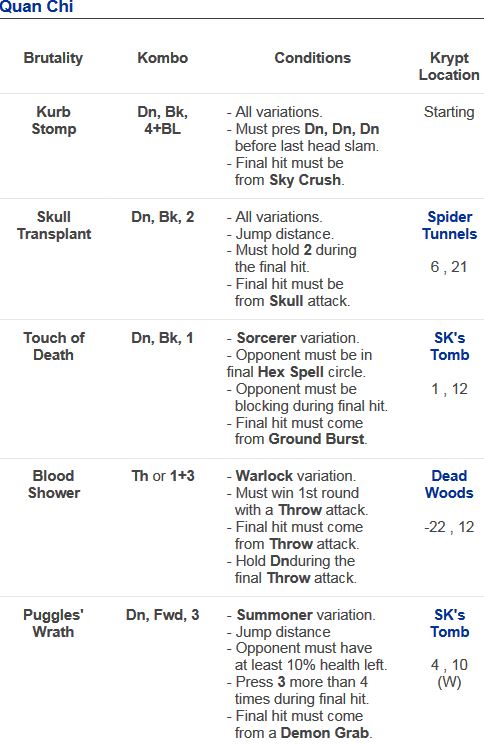 Quan Chi

| Brutality | Kombo | Conditions | Krypt Location |
|---|---|---|---|
| Kurb Stomp | Dn, Bk, 4+BL | - All variations. - Must pres Dn, Dn, Dn before last head slam. - Final hit must be from Sky Crush. | Starting |
| Skull Transplant | Dn, Bk, 2 | - All variations. - Jump distance. - Must hold 2 during the final hit. - Final hit must be from Skull attack. | Spider Tunnels 6 , 21 |
| Touch of Death | Dn, Bk, 1 | - Sorcerer variation. - Opponent must be in final Hex Spell circle. - Opponent must be blocking during final hit. - Final hit must come from Ground Burst. | SK's Tomb 1 , 12 |
| Blood Shower | Th or 1+3 | - Warlock variation. - Must win 1st round with a Throw attack. - Final hit must come from Throw attack. - Hold Dnduring the final Throw attack. | Dead Woods -22 , 12 |
| Puggles' Wrath | Dn, Fwd, 3 | - Summoner variation. - Jump distance - Opponent must have at least 10% health left. - Press 3 more than 4 times during final hit. - Final hit must come from a Demon Grab. | SK's Tomb 4 , 10 (W) |